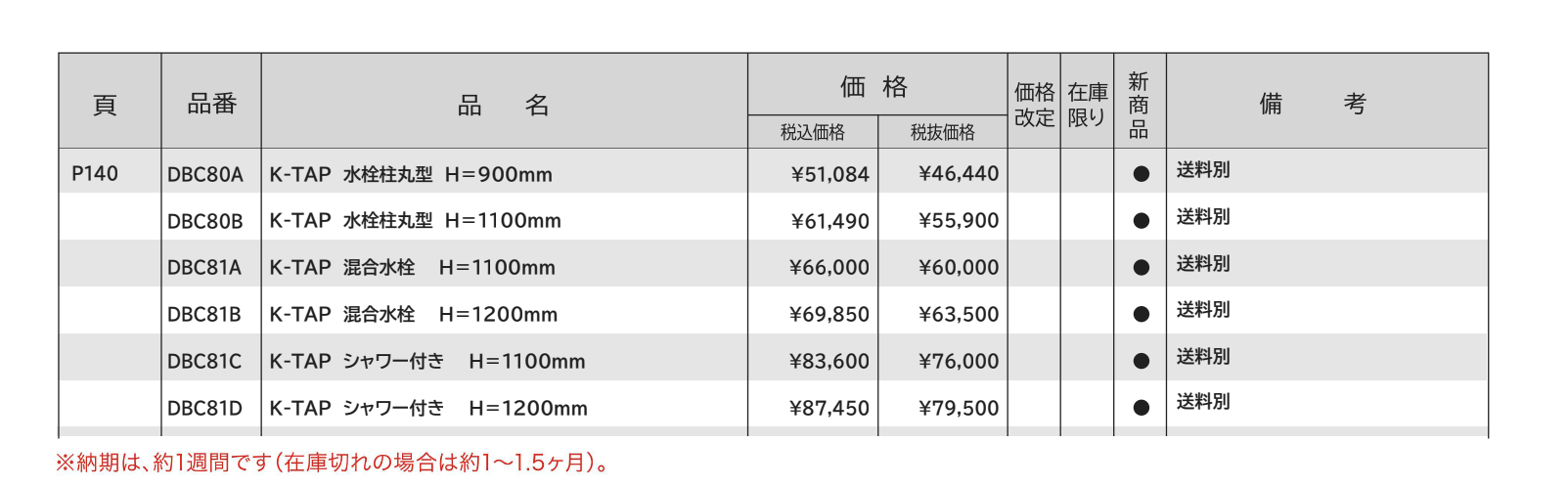 | 頁 | 品番 | 品　名 | 価格 |  | 価格改定 | 在庫限り | 新商品 | 備　考 |
|---|---|---|---|---|---|---|---|---|
|  |  |  | 税込価格 | 税抜価格 |  |  |  |  |
| P140 | DBC80A | K-TAP 水栓柱丸型 H=900mm | ¥51,084 | ¥46,440 |  |  | ● | 送料別 |
|  | DBC80B | K-TAP 水栓柱丸型 H=1100mm | ¥61,490 | ¥55,900 |  |  | ● | 送料別 |
|  | DBC81A | K-TAP 混合水栓 H=1100mm | ¥66,000 | ¥60,000 |  |  | ● | 送料別 |
|  | DBC81B | K-TAP 混合水栓 H=1200mm | ¥69,850 | ¥63,500 |  |  | ● | 送料別 |
|  | DBC81C | K-TAP シャワー付き H=1100mm | ¥83,600 | ¥76,000 |  |  | ● | 送料別 |
|  | DBC81D | K-TAP シャワー付き H=1200mm | ¥87,450 | ¥79,500 |  |  | ● | 送料別 |

※納期は、約1週間です(在庫切れの場合は約1～1.5ヶ月)。